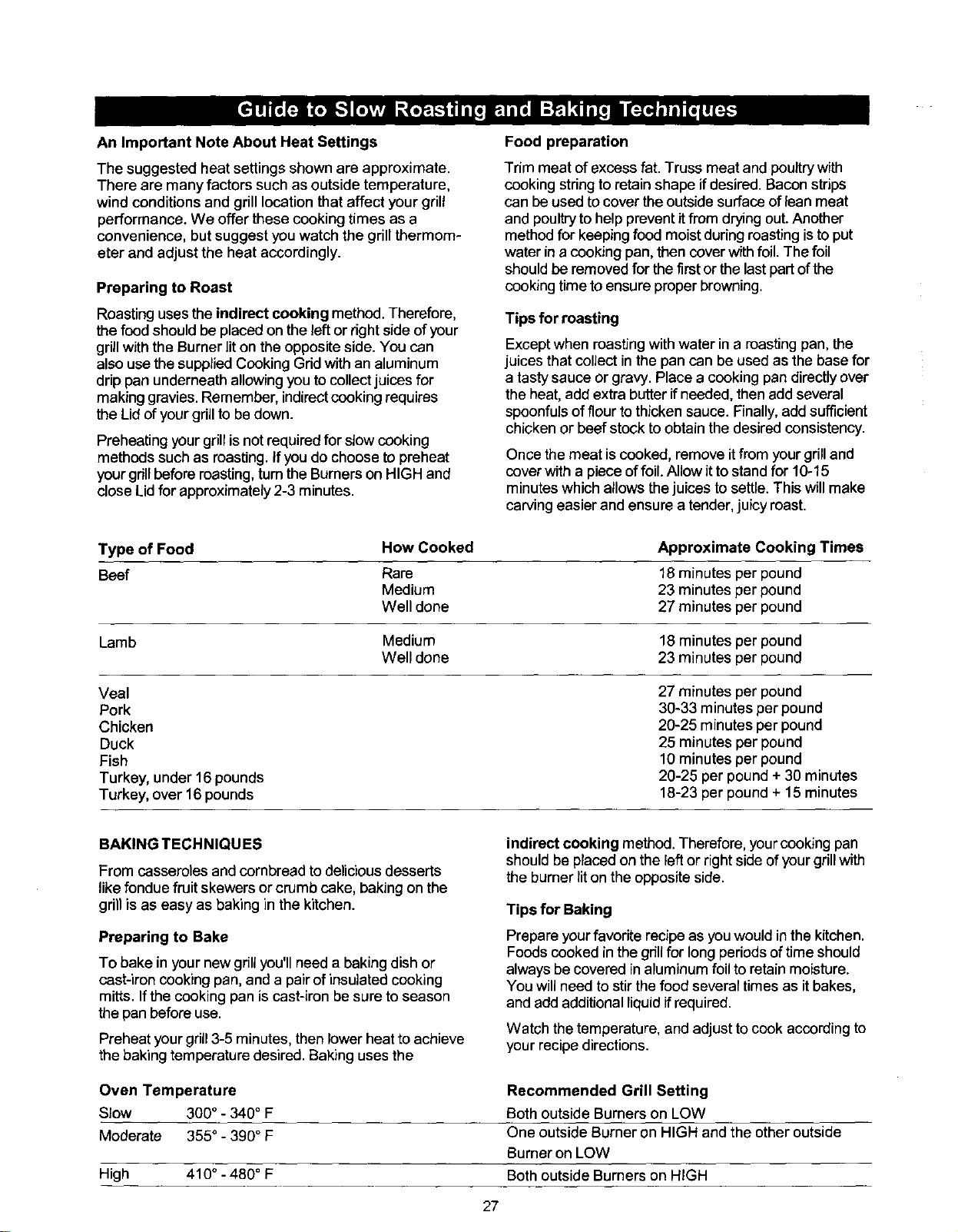 Guide to Slow Roasting and Baking Techniques

An Important Note About Heat Settings

The suggested heat settings shown are approximate. There are many factors such as outside temperature, wind conditions and grill location that affect your grill performance. We offer these cooking times as a convenience, but suggest you watch the grill thermometer and adjust the heat accordingly.

Preparing to Roast

Roasting uses the indirect cooking method. Therefore, the food should be placed on the left or right side of your grill with the Burner lit on the opposite side. You can also use the supplied Cooking Grid with an aluminum drip pan underneath allowing you to collect juices for making gravies. Remember, indirect cooking requires the Lid of your grill to be down.

Preheating your grill is not required for slow cooking methods such as roasting. If you do choose to preheat your grill before roasting, turn the Burners on HIGH and close Lid for approximately 2-3 minutes.

Food preparation

Trim meat of excess fat. Truss meat and poultry with cooking string to retain shape if desired. Bacon strips can be used to cover the outside surface of lean meat and poultry to help prevent it from drying out. Another method for keeping food moist during roasting is to put water in a cooking pan, then cover with foil. The foil should be removed for the first or the last part of the cooking time to ensure proper browning.

Tips for roasting

Except when roasting with water in a roasting pan, the juices that collect in the pan can be used as the base for a tasty sauce or gravy. Place a cooking pan directly over the heat, add extra butter if needed, then add several spoonfuls of flour to thicken sauce. Finally, add sufficient chicken or beef stock to obtain the desired consistency.

Once the meat is cooked, remove it from your grill and cover with a piece of foil. Allow it to stand for 10-15 minutes which allows the juices to settle. This will make carving easier and ensure a tender, juicy roast.

| Type of Food | How Cooked | Approximate Cooking Times |
|---|---|---|
| Beef | Rare | 18 minutes per pound |
| | Medium | 23 minutes per pound |
| | Well done | 27 minutes per pound |
| Lamb | Medium | 18 minutes per pound |
| | Well done | 23 minutes per pound |
| Veal | | 27 minutes per pound |
| Pork | | 30-33 minutes per pound |
| Chicken | | 20-25 minutes per pound |
| Duck | | 25 minutes per pound |
| Fish | | 10 minutes per pound |
| Turkey, under 16 pounds | | 20-25 per pound + 30 minutes |
| Turkey, over 16 pounds | | 18-23 per pound + 15 minutes |

BAKING TECHNIQUES

From casseroles and cornbread to delicious desserts like fondue fruit skewers or crumb cake, baking on the grill is as easy as baking in the kitchen.

Preparing to Bake

To bake in your new grill you'll need a baking dish or cast-iron cooking pan, and a pair of insulated cooking mitts. If the cooking pan is cast-iron be sure to season the pan before use.

Preheat your grill 3-5 minutes, then lower heat to achieve the baking temperature desired. Baking uses the indirect cooking method. Therefore, your cooking pan should be placed on the left or right side of your grill with the burner lit on the opposite side.

Tips for Baking

Prepare your favorite recipe as you would in the kitchen. Foods cooked in the grill for long periods of time should always be covered in aluminum foil to retain moisture. You will need to stir the food several times as it bakes, and add additional liquid if required.

Watch the temperature, and adjust to cook according to your recipe directions.

| Oven Temperature | | Recommended Grill Setting |
|---|---|---|
| Slow | 300° - 340° F | Both outside Burners on LOW |
| Moderate | 355° - 390° F | One outside Burner on HIGH and the other outside Burner on LOW |
| High | 410° - 480° F | Both outside Burners on HIGH |

27